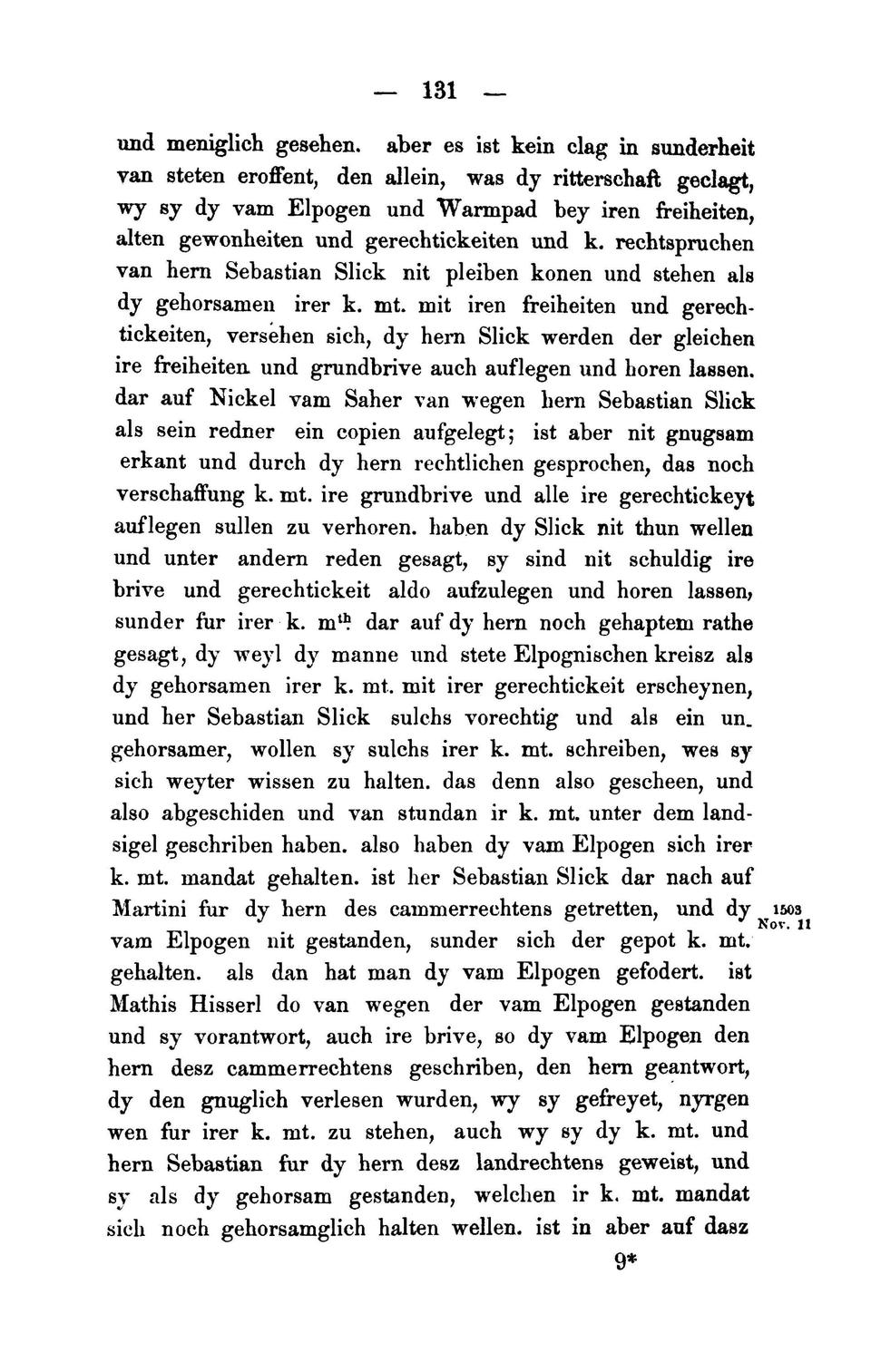 — 131 —

und meniglich gesehen. aber es ist kein clag in sunderheit van steten eroffent, den allein, was dy ritterschaft geclagt, wy sy dy vam Elpogen und Warmpad bey iren freiheiten, alten gewonheiten und gerechtickeiten und k. rechtspruchen van hern Sebastian Slick nit pleiben konen und stehen als dy gehorsamen irer k. mt. mit iren freiheiten und gerechtickeiten, versehen sich, dy hern Slick werden der gleichen ire freiheiten und grundbrive auch auflegen und horen lassen. dar auf Nickel vam Saher van wegen hern Sebastian Slick als sein redner ein copien aufgelegt; ist aber nit gnugsam erkant und durch dy hern rechtlichen gesprochen, das noch verschaffung k. mt. ire grundbrive und alle ire gerechtickeyt auflegen sullen zu verhoren. haben dy Slick nit thun wellen und unter andern reden gesagt, sy sind nit schuldig ire brive und gerechtickeit aldo aufzulegen und horen lassen, sunder fur irer k. m$^{th}$. dar auf dy hern noch gehaptem rathe gesagt, dy weyl dy manne und stete Elpognischen kreisz als dy gehorsamen irer k. mt. mit irer gerechtickeit erscheynen, und her Sebastian Slick sulchs vorechtig und als ein ungehorsamer, wollen sy sulchs irer k. mt. schreiben, wes sy sich weyter wissen zu halten. das denn also gescheen, und also abgeschiden und van stundan ir k. mt. unter dem landsigel geschriben haben. also haben dy vam Elpogen sich irer k. mt. mandat gehalten. ist her Sebastian Slick dar nach auf Martini fur dy hern des cammerrechtens getretten, und dy vam Elpogen nit gestanden, sunder sich der gepot k. mt. gehalten. als dan hat man dy vam Elpogen gefodert. ist Mathis Hisserl do van wegen der vam Elpogen gestanden und sy vorantwort, auch ire brive, so dy vam Elpogen den hern desz cammerrechtens geschriben, den hern geantwort, dy den gnuglich verlesen wurden, wy sy gefreyet, nyrgen wen fur irer k. mt. zu stehen, auch wy sy dy k. mt. und hern Sebastian fur dy hern desz landrechtens geweist, und sy als dy gehorsam gestanden, welchen ir k. mt. mandat sich noch gehorsamglich halten wellen. ist in aber auf dasz

1503 Nov. 11

9*